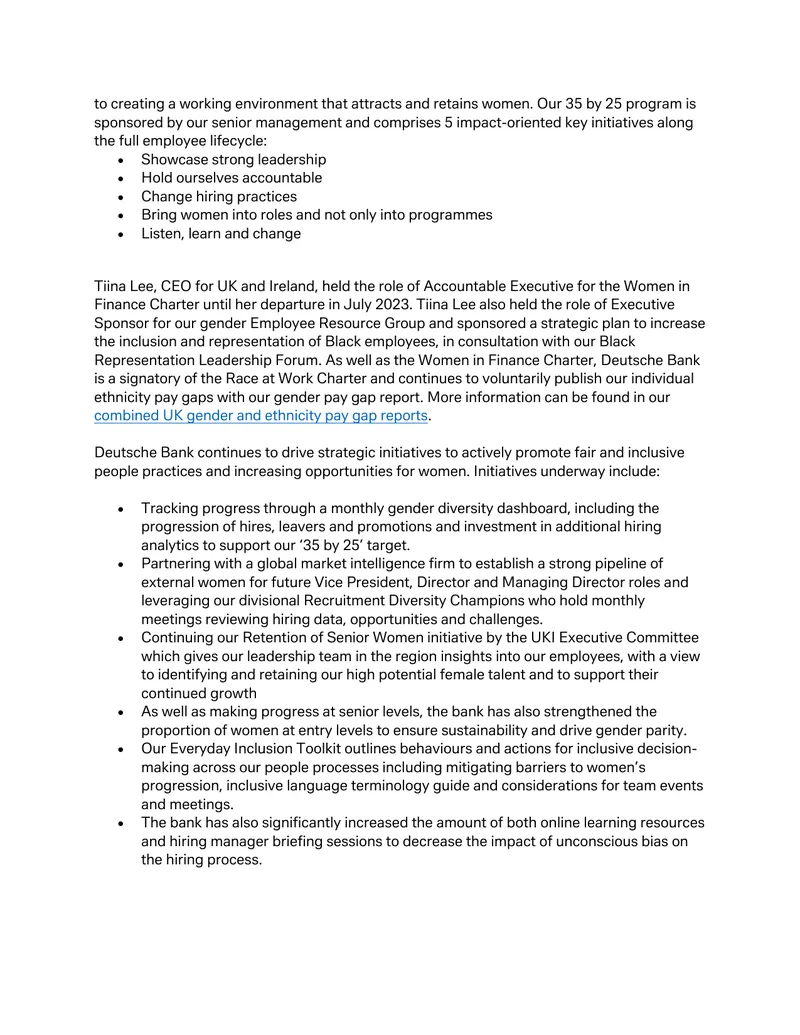 to creating a working environment that attracts and retains women. Our 35 by 25 program is sponsored by our senior management and comprises 5 impact-oriented key initiatives along the full employee lifecycle:
• Showcase strong leadership
• Hold ourselves accountable
• Change hiring practices
• Bring women into roles and not only into programmes
• Listen, learn and change

Tiina Lee, CEO for UK and Ireland, held the role of Accountable Executive for the Women in Finance Charter until her departure in July 2023. Tiina Lee also held the role of Executive Sponsor for our gender Employee Resource Group and sponsored a strategic plan to increase the inclusion and representation of Black employees, in consultation with our Black Representation Leadership Forum. As well as the Women in Finance Charter, Deutsche Bank is a signatory of the Race at Work Charter and continues to voluntarily publish our individual ethnicity pay gaps with our gender pay gap report. More information can be found in our combined UK gender and ethnicity pay gap reports.

Deutsche Bank continues to drive strategic initiatives to actively promote fair and inclusive people practices and increasing opportunities for women. Initiatives underway include:

• Tracking progress through a monthly gender diversity dashboard, including the progression of hires, leavers and promotions and investment in additional hiring analytics to support our '35 by 25' target.
• Partnering with a global market intelligence firm to establish a strong pipeline of external women for future Vice President, Director and Managing Director roles and leveraging our divisional Recruitment Diversity Champions who hold monthly meetings reviewing hiring data, opportunities and challenges.
• Continuing our Retention of Senior Women initiative by the UKI Executive Committee which gives our leadership team in the region insights into our employees, with a view to identifying and retaining our high potential female talent and to support their continued growth
• As well as making progress at senior levels, the bank has also strengthened the proportion of women at entry levels to ensure sustainability and drive gender parity.
• Our Everyday Inclusion Toolkit outlines behaviours and actions for inclusive decision-making across our people processes including mitigating barriers to women's progression, inclusive language terminology guide and considerations for team events and meetings.
• The bank has also significantly increased the amount of both online learning resources and hiring manager briefing sessions to decrease the impact of unconscious bias on the hiring process.